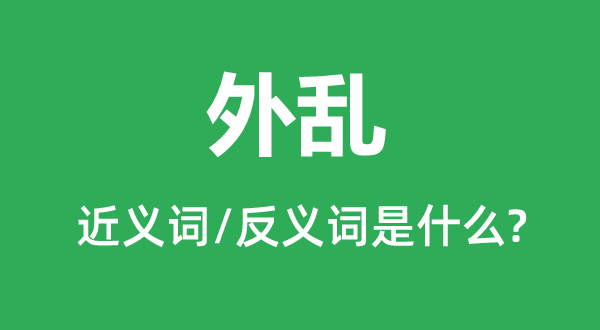 外乱

近义词/反义词是什么?